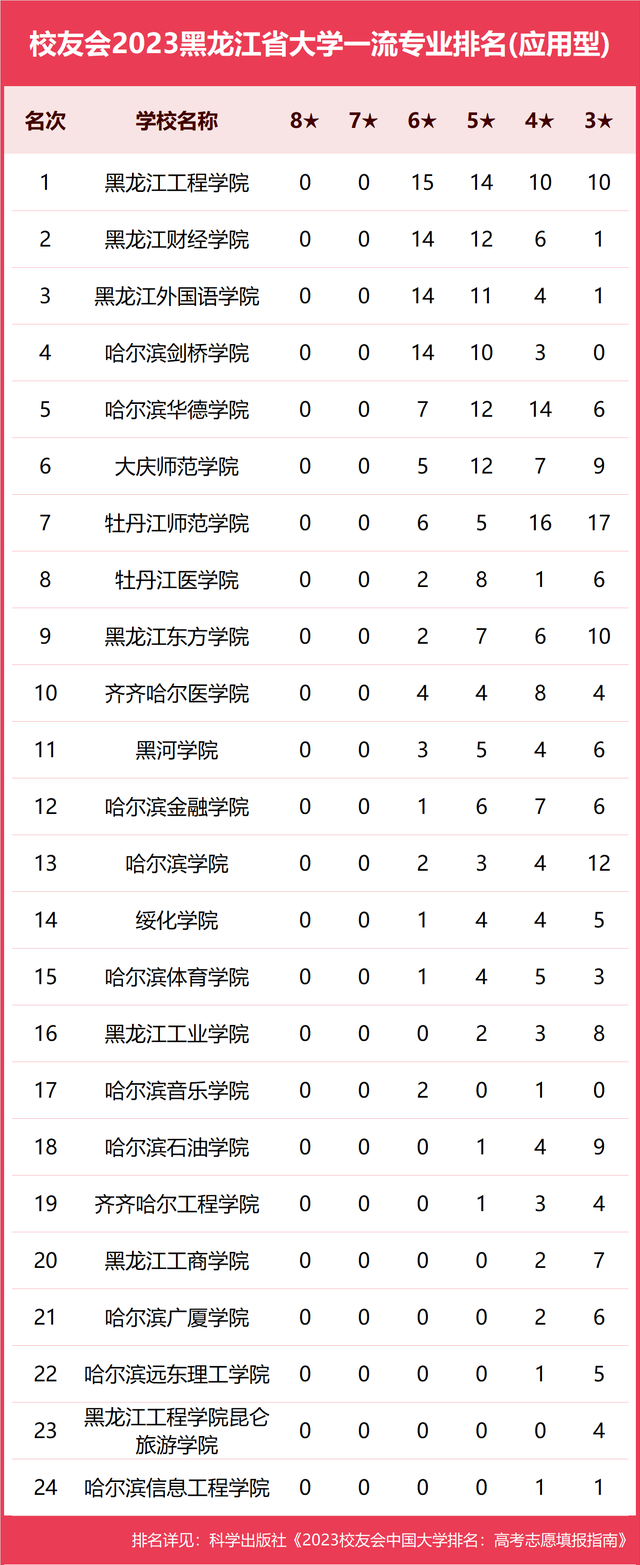 校友会2023黑龙江省大学一流专业排名(应用型)

| 名次 | 学校名称 | 8★ | 7★ | 6★ | 5★ | 4★ | 3★ |
|---|---|---|---|---|---|---|---|
| 1 | 黑龙江工程学院 | 0 | 0 | 15 | 14 | 10 | 10 |
| 2 | 黑龙江财经学院 | 0 | 0 | 14 | 12 | 6 | 1 |
| 3 | 黑龙江外国语学院 | 0 | 0 | 14 | 11 | 4 | 1 |
| 4 | 哈尔滨剑桥学院 | 0 | 0 | 14 | 10 | 3 | 0 |
| 5 | 哈尔滨华德学院 | 0 | 0 | 7 | 12 | 14 | 6 |
| 6 | 大庆师范学院 | 0 | 0 | 5 | 12 | 7 | 9 |
| 7 | 牡丹江师范学院 | 0 | 0 | 6 | 5 | 16 | 17 |
| 8 | 牡丹江医学院 | 0 | 0 | 2 | 8 | 1 | 6 |
| 9 | 黑龙江东方学院 | 0 | 0 | 2 | 7 | 6 | 10 |
| 10 | 齐齐哈尔医学院 | 0 | 0 | 4 | 4 | 8 | 4 |
| 11 | 黑河学院 | 0 | 0 | 3 | 5 | 4 | 6 |
| 12 | 哈尔滨金融学院 | 0 | 0 | 1 | 6 | 7 | 6 |
| 13 | 哈尔滨学院 | 0 | 0 | 2 | 3 | 4 | 12 |
| 14 | 绥化学院 | 0 | 0 | 1 | 4 | 4 | 5 |
| 15 | 哈尔滨体育学院 | 0 | 0 | 1 | 4 | 5 | 3 |
| 16 | 黑龙江工业学院 | 0 | 0 | 0 | 2 | 3 | 8 |
| 17 | 哈尔滨音乐学院 | 0 | 0 | 2 | 0 | 1 | 0 |
| 18 | 哈尔滨石油学院 | 0 | 0 | 0 | 1 | 4 | 9 |
| 19 | 齐齐哈尔工程学院 | 0 | 0 | 0 | 1 | 3 | 4 |
| 20 | 黑龙江工商学院 | 0 | 0 | 0 | 0 | 2 | 7 |
| 21 | 哈尔滨广厦学院 | 0 | 0 | 0 | 0 | 2 | 6 |
| 22 | 哈尔滨远东理工学院 | 0 | 0 | 0 | 0 | 1 | 5 |
| 23 | 黑龙江工程学院昆仑旅游学院 | 0 | 0 | 0 | 0 | 0 | 4 |
| 24 | 哈尔滨信息工程学院 | 0 | 0 | 0 | 0 | 1 | 1 |

排名详见：科学出版社《2023校友会中国大学排名：高考志愿填报指南》